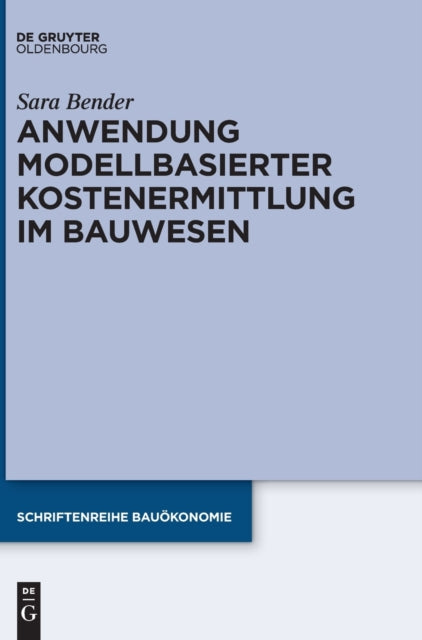 DE GRUYTER
OLDENBOURG

Sara Bender

ANWENDUNG MODELLBASIERTER KOSTENERMITTLUNG IM BAUWESEN

SCHRIFTENREIHE BAUÖKONOMIE

DE
G